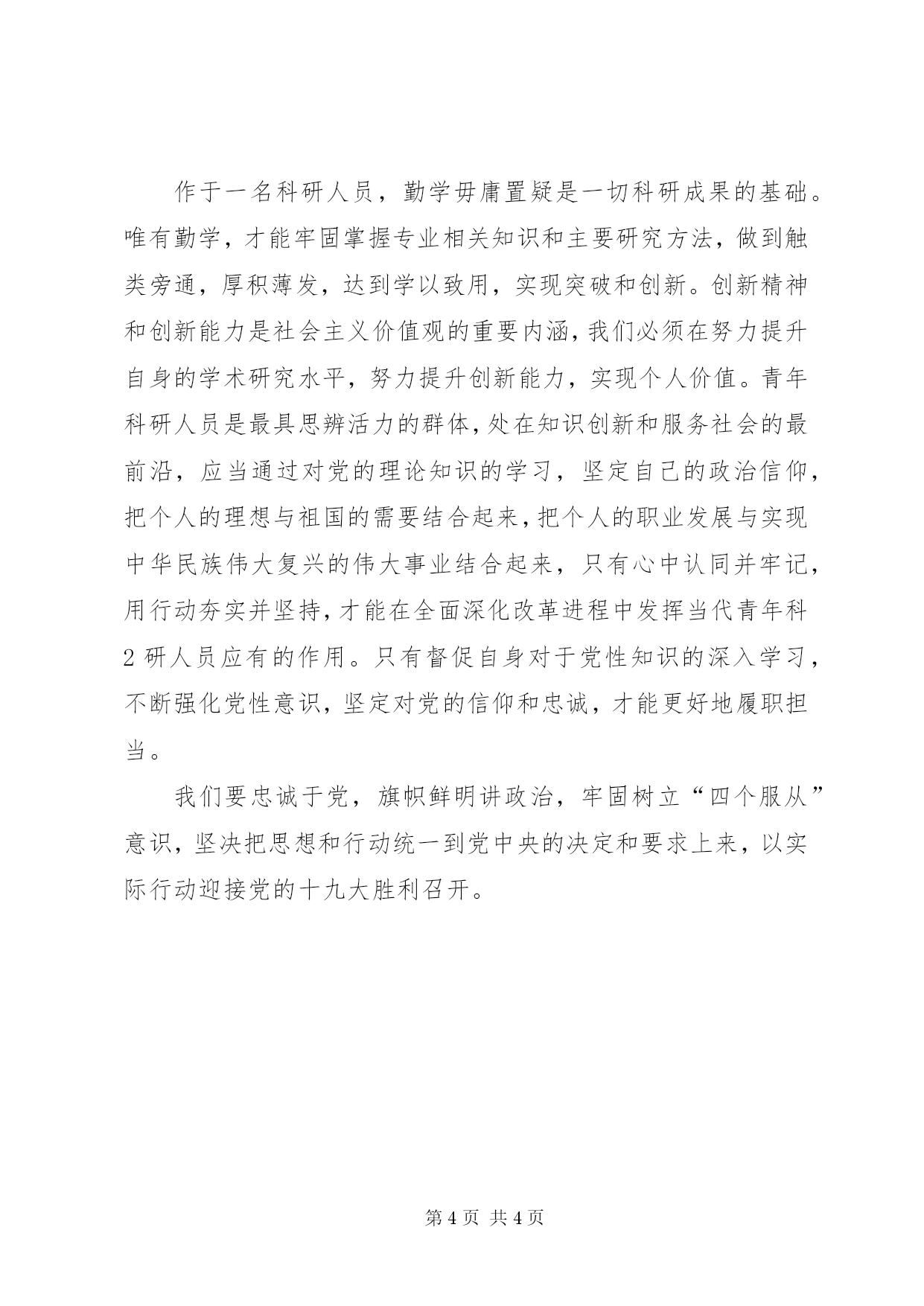 作于一名科研人员，勤学毋庸置疑是一切科研成果的基础。唯有勤学，才能牢固掌握专业相关知识和主要研究方法，做到触类旁通，厚积薄发，达到学以致用，实现突破和创新。创新精神和创新能力是社会主义价值观的重要内涵，我们必须在努力提升自身的学术研究水平，努力提升创新能力，实现个人价值。青年科研人员是最具思辨活力的群体，处在知识创新和服务社会的最前沿，应当通过对党的理论知识的学习，坚定自己的政治信仰，把个人的理想与祖国的需要结合起来，把个人的职业发展与实现中华民族伟大复兴的伟大事业结合起来，只有心中认同并牢记，用行动夯实并坚持，才能在全面深化改革进程中发挥当代青年科2研人员应有的作用。只有督促自身对于党性知识的深入学习，不断强化党性意识，坚定对党的信仰和忠诚，才能更好地履职担当。

我们要忠诚于党，旗帜鲜明讲政治，牢固树立“四个服从”意识，坚决把思想和行动统一到党中央的决定和要求上来，以实际行动迎接党的十九大胜利召开。

第4页 共4页